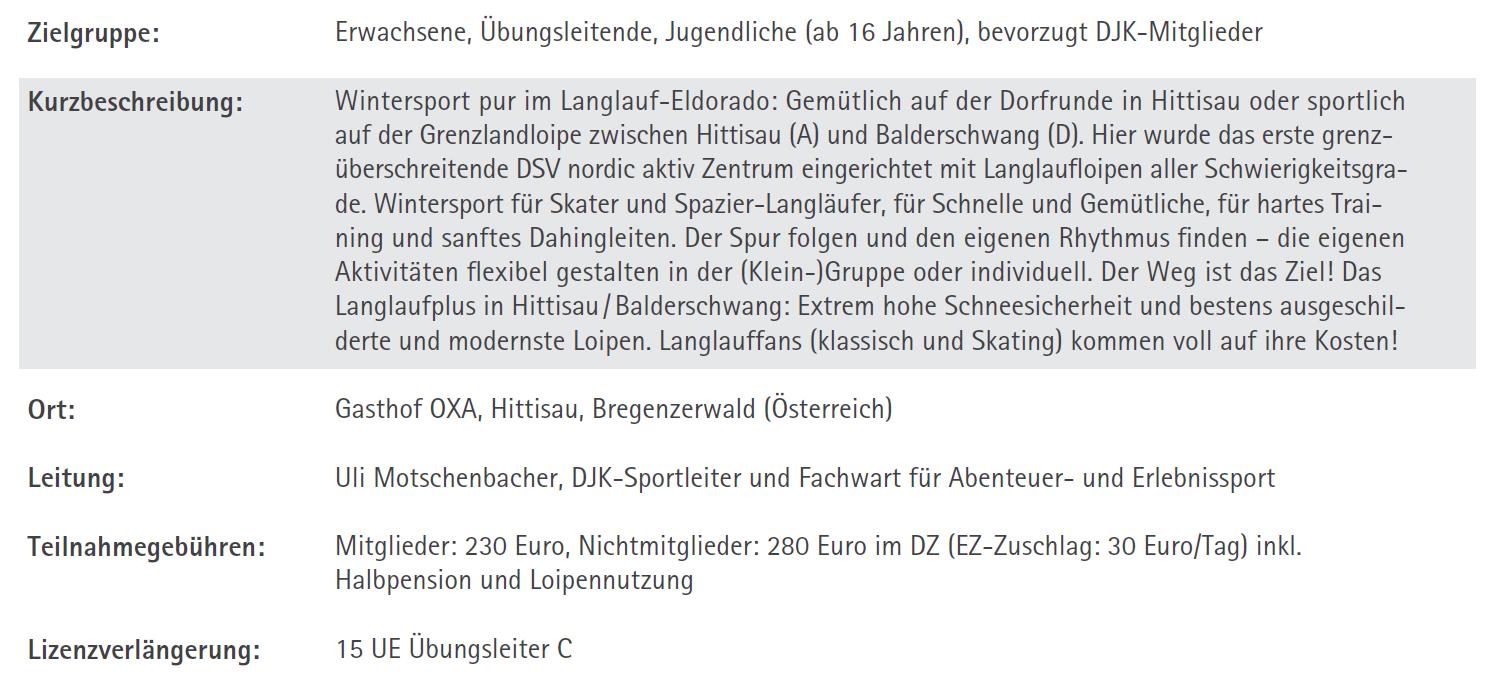 | | |
|---|---|
| **Zielgruppe:** | Erwachsene, Übungsleitende, Jugendliche (ab 16 Jahren), bevorzugt DJK-Mitglieder |
| **Kurzbeschreibung:** | Wintersport pur im Langlauf-Eldorado: Gemütlich auf der Dorfrunde in Hittisau oder sportlich auf der Grenzlandloipe zwischen Hittisau (A) und Balderschwang (D). Hier wurde das erste grenzüberschreitende DSV nordic aktiv Zentrum eingerichtet mit Langlaufloipen aller Schwierigkeitsgrade. Wintersport für Skater und Spazier-Langläufer, für Schnelle und Gemütliche, für hartes Training und sanftes Dahingleiten. Der Spur folgen und den eigenen Rhythmus finden – die eigenen Aktivitäten flexibel gestalten in der (Klein-)Gruppe oder individuell. Der Weg ist das Ziel! Das Langlaufplus in Hittisau / Balderschwang: Extrem hohe Schneesicherheit und bestens ausgeschilderte und modernste Loipen. Langlauffans (klassisch und Skating) kommen voll auf ihre Kosten! |
| **Ort:** | Gasthof OXA, Hittisau, Bregenzerwald (Österreich) |
| **Leitung:** | Uli Motschenbacher, DJK-Sportleiter und Fachwart für Abenteuer- und Erlebnissport |
| **Teilnahmegebühren:** | Mitglieder: 230 Euro, Nichtmitglieder: 280 Euro im DZ (EZ-Zuschlag: 30 Euro/Tag) inkl. Halbpension und Loipennutzung |
| **Lizenzverlängerung:** | 15 UE Übungsleiter C |